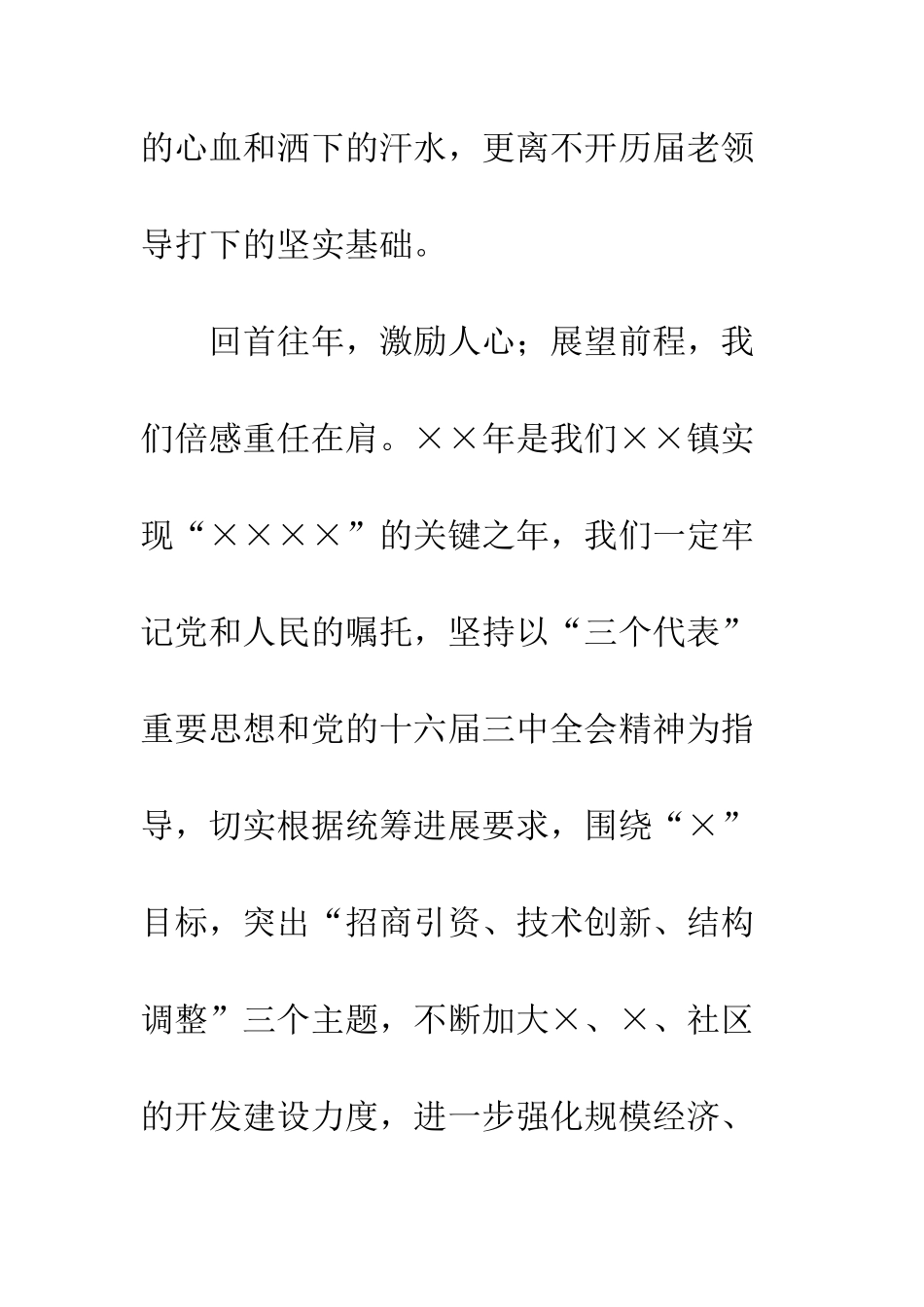 的心血和洒下的汗水，更离不开历届老领导打下的坚实基础。

回首往年，激励人心；展望前程，我们倍感重任在肩。××年是我们××镇实现“××××”的关键之年，我们一定牢记党和人民的嘱托，坚持以“三个代表”重要思想和党的十六届三中全会精神为指导，切实根据统筹进展要求，围绕“×”目标，突出“招商引资、技术创新、结构调整”三个主题，不断加大×、×、社区的开发建设力度，进一步强化规模经济、